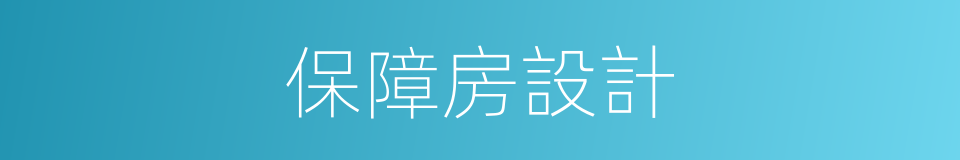 保障房設計